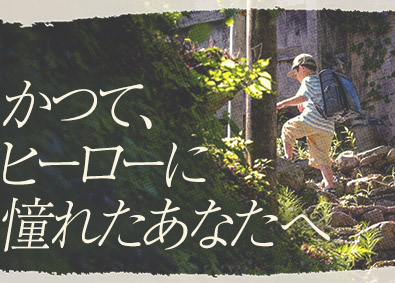 かつて、
ヒーローに
憧れたあなたへ